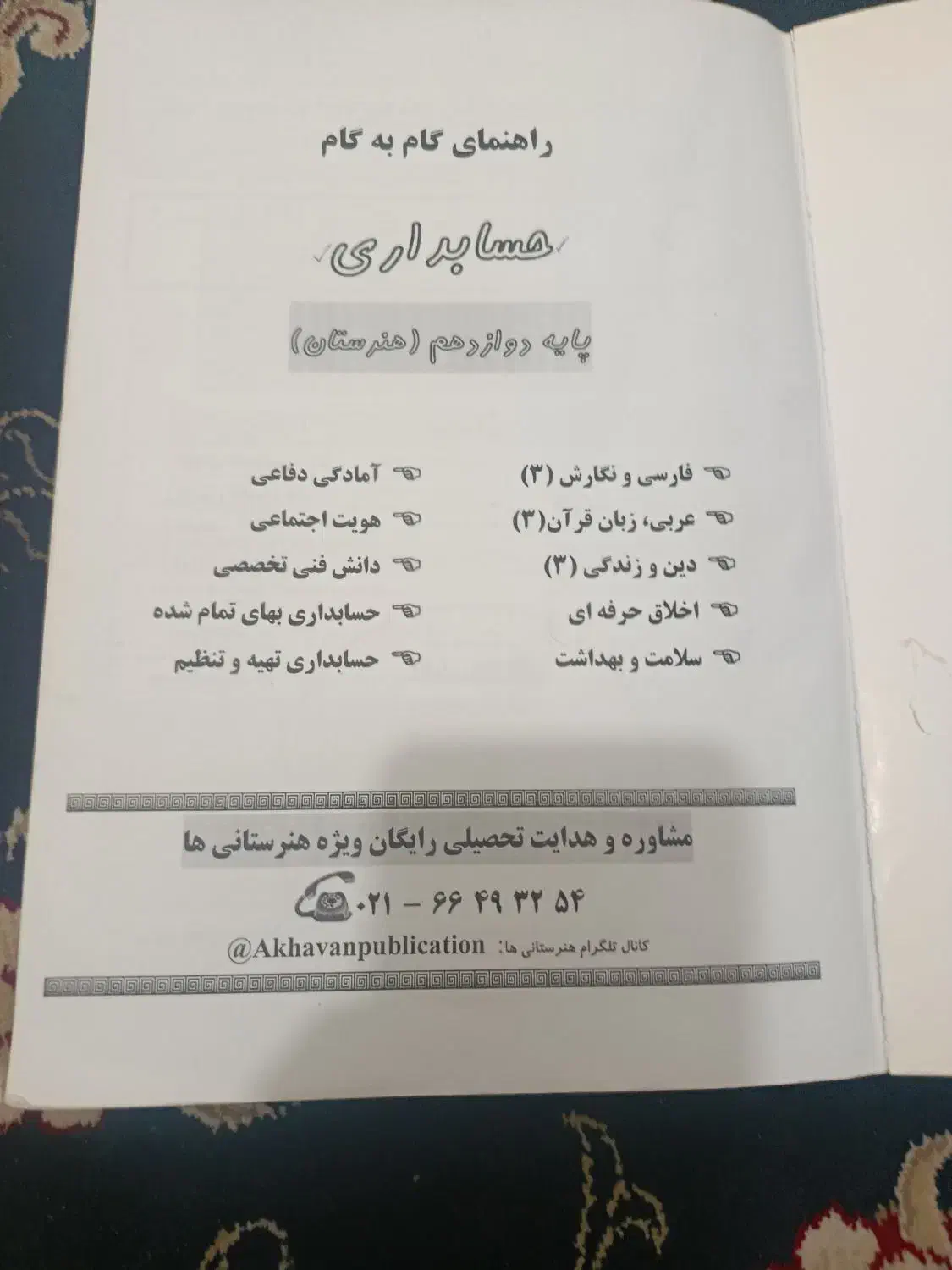 راهنمای گام به گام

حسابداری

پایه دوازدهم (هنرستان)

فارسی و نگارش (۳)
عربی، زبان قرآن(۳)
دین و زندگی (۳)
اخلاق حرفه ای
سلامت و بهداشت

آمادگی دفاعی
هویت اجتماعی
دانش فنی تخصصی
حسابداری بهای تمام شده
حسابداری تهیه و تنظیم

مشاوره و هدایت تحصیلی رایگان ویژه هنرستانی ها

۰۲۱ - ۶۶ ۴۹ ۳۲ ۵۴

کانال تلگرام هنرستانی ها: @Akhavanpublication